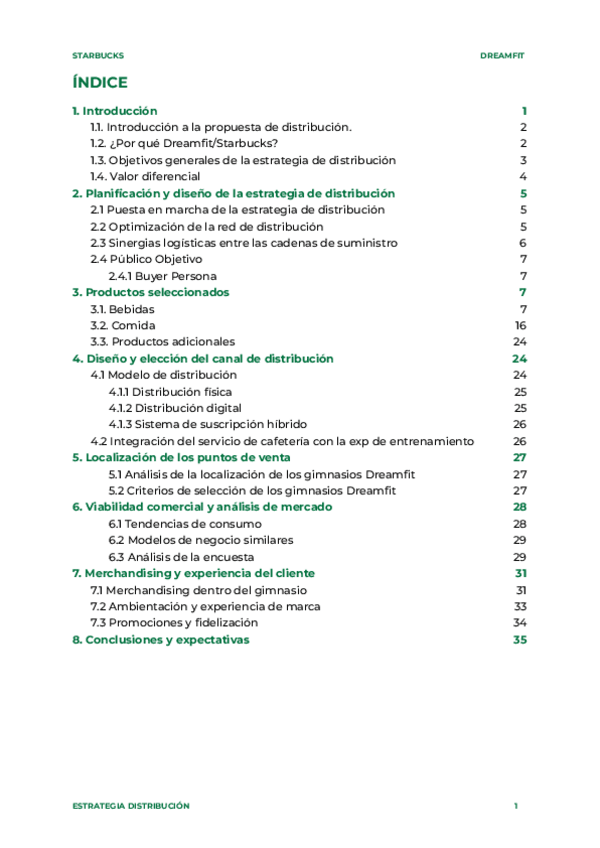 STARBUCKS DREAMFIT

ÍNDICE

1. Introducción 1
1.1. Introducción a la propuesta de distribución. 2
1.2. ¿Por qué Dreamfit/Starbucks? 2
1.3. Objetivos generales de la estrategia de distribución 3
1.4. Valor diferencial 4
2. Planificación y diseño de la estrategia de distribución 5
2.1 Puesta en marcha de la estrategia de distribución 5
2.2 Optimización de la red de distribución 5
2.3 Sinergias logísticas entre las cadenas de suministro 6
2.4 Público Objetivo 7
2.4.1 Buyer Persona 7
3. Productos seleccionados 7
3.1. Bebidas 7
3.2. Comida 16
3.3. Productos adicionales 24
4. Diseño y elección del canal de distribución 24
4.1 Modelo de distribución 24
4.1.1 Distribución física 25
4.1.2 Distribución digital 25
4.1.3 Sistema de suscripción híbrido 26
4.2 Integración del servicio de cafetería con la exp de entrenamiento 26
5. Localización de los puntos de venta 27
5.1 Análisis de la localización de los gimnasios Dreamfit 27
5.2 Criterios de selección de los gimnasios Dreamfit 27
6. Viabilidad comercial y análisis de mercado 28
6.1 Tendencias de consumo 28
6.2 Modelos de negocio similares 29
6.3 Análisis de la encuesta 29
7. Merchandising y experiencia del cliente 31
7.1 Merchandising dentro del gimnasio 31
7.2 Ambientación y experiencia de marca 33
7.3 Promociones y fidelización 34
8. Conclusiones y expectativas 35

ESTRATEGIA DISTRIBUCIÓN 1